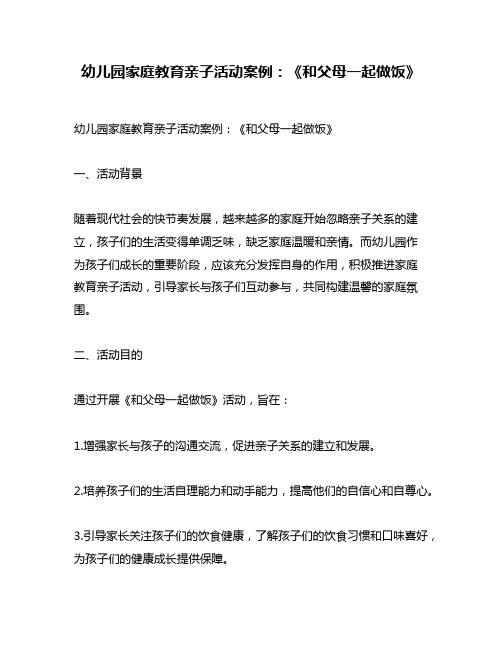 幼儿园家庭教育亲子活动案例：《和父母一起做饭》

幼儿园家庭教育亲子活动案例：《和父母一起做饭》

一、活动背景

随着现代社会的快节奏发展，越来越多的家庭开始忽略亲子关系的建立，孩子们的生活变得单调乏味，缺乏家庭温暖和亲情。而幼儿园作为孩子们成长的重要阶段，应该充分发挥自身的作用，积极推进家庭教育亲子活动，引导家长与孩子们互动参与，共同构建温馨的家庭氛围。

二、活动目的

通过开展《和父母一起做饭》活动，旨在：

1.增强家长与孩子的沟通交流，促进亲子关系的建立和发展。

2.培养孩子们的生活自理能力和动手能力，提高他们的自信心和自尊心。

3.引导家长关注孩子们的饮食健康，了解孩子们的饮食习惯和口味喜好，为孩子们的健康成长提供保障。